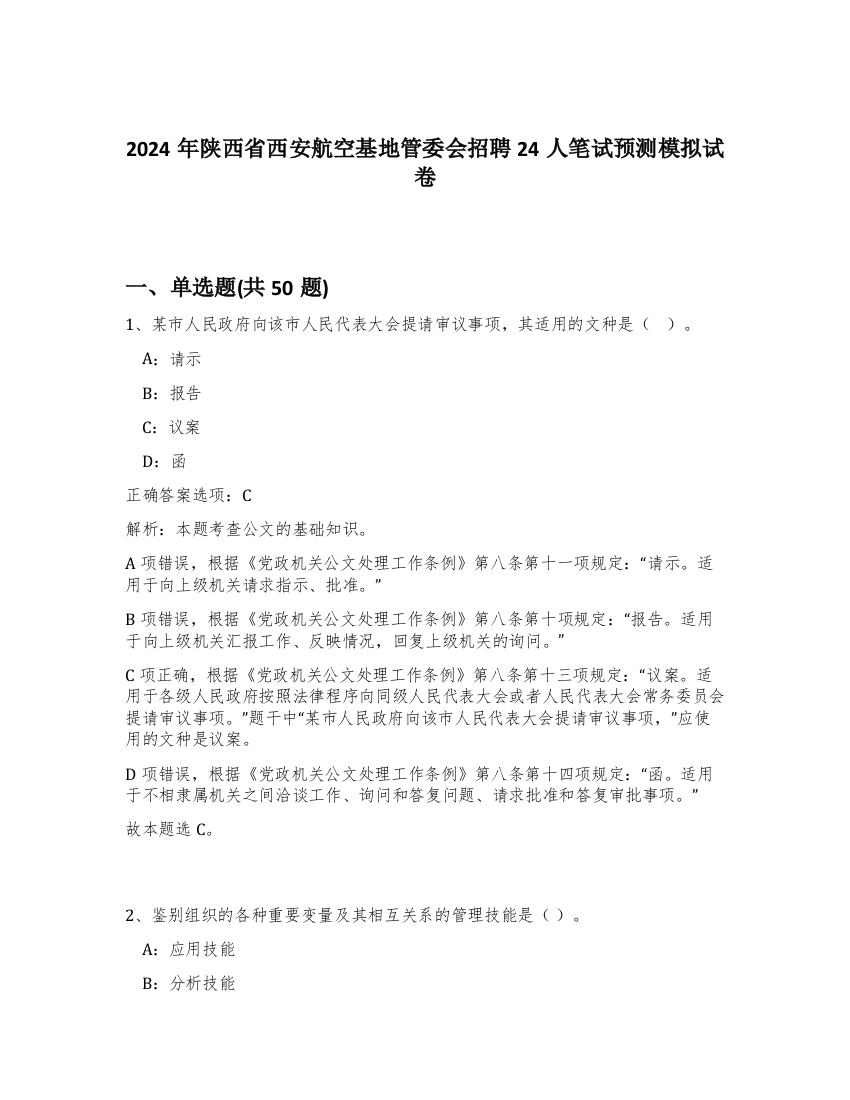 2024 年陕西省西安航空基地管委会招聘 24 人笔试预测模拟试卷

一、单选题(共 50 题)

1、某市人民政府向该市人民代表大会提请审议事项，其适用的文种是（ ）。

A：请示

B：报告

C：议案

D：函

正确答案选项：C

解析：本题考查公文的基础知识。

A 项错误，根据《党政机关公文处理工作条例》第八条第十一项规定：“请示。适用于向上级机关请求指示、批准。”

B 项错误，根据《党政机关公文处理工作条例》第八条第十项规定：“报告。适用于向上级机关汇报工作、反映情况，回复上级机关的询问。”

C 项正确，根据《党政机关公文处理工作条例》第八条第十三项规定：“议案。适用于各级人民政府按照法律程序向同级人民代表大会或者人民代表大会常务委员会提请审议事项。”题干中“某市人民政府向该市人民代表大会提请审议事项，”应使用的文种是议案。

D 项错误，根据《党政机关公文处理工作条例》第八条第十四项规定：“函。适用于不相隶属机关之间洽谈工作、询问和答复问题、请求批准和答复审批事项。”

故本题选 C。

2、鉴别组织的各种重要变量及其相互关系的管理技能是（ ）。

A：应用技能

B：分析技能